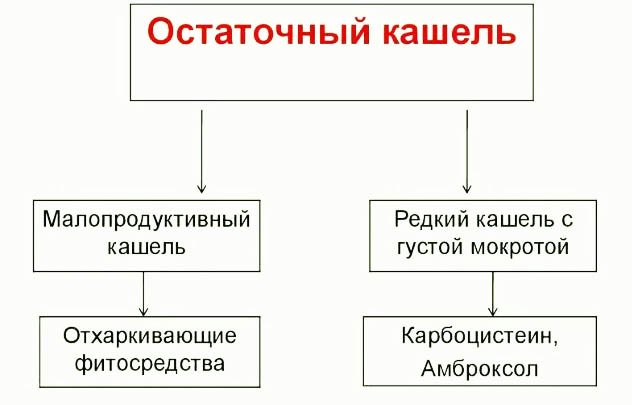 Остаточный кашель

Малопродуктивный кашель

Отхаркивающие фитосредства

Редкий кашель с густой мокротой

Карбоцистеин, Амброксол